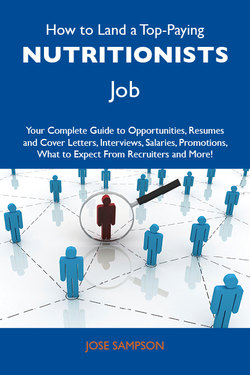 How to Land a Top-Paying
NUTRITIONISTS
Job

Your Complete Guide to Opportunities, Resumes and Cover Letters, Interviews, Salaries, Promotions, What to Expect From Recruiters and More!

JOSE SAMPSON